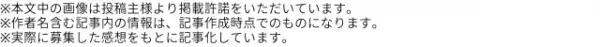 ※本文中の画像は投稿主様より掲載許諾をいただいています。
※作者名含む記事内の情報は、記事作成時点でのものになります。
※実際に募集した感想をもとに記事化しています。